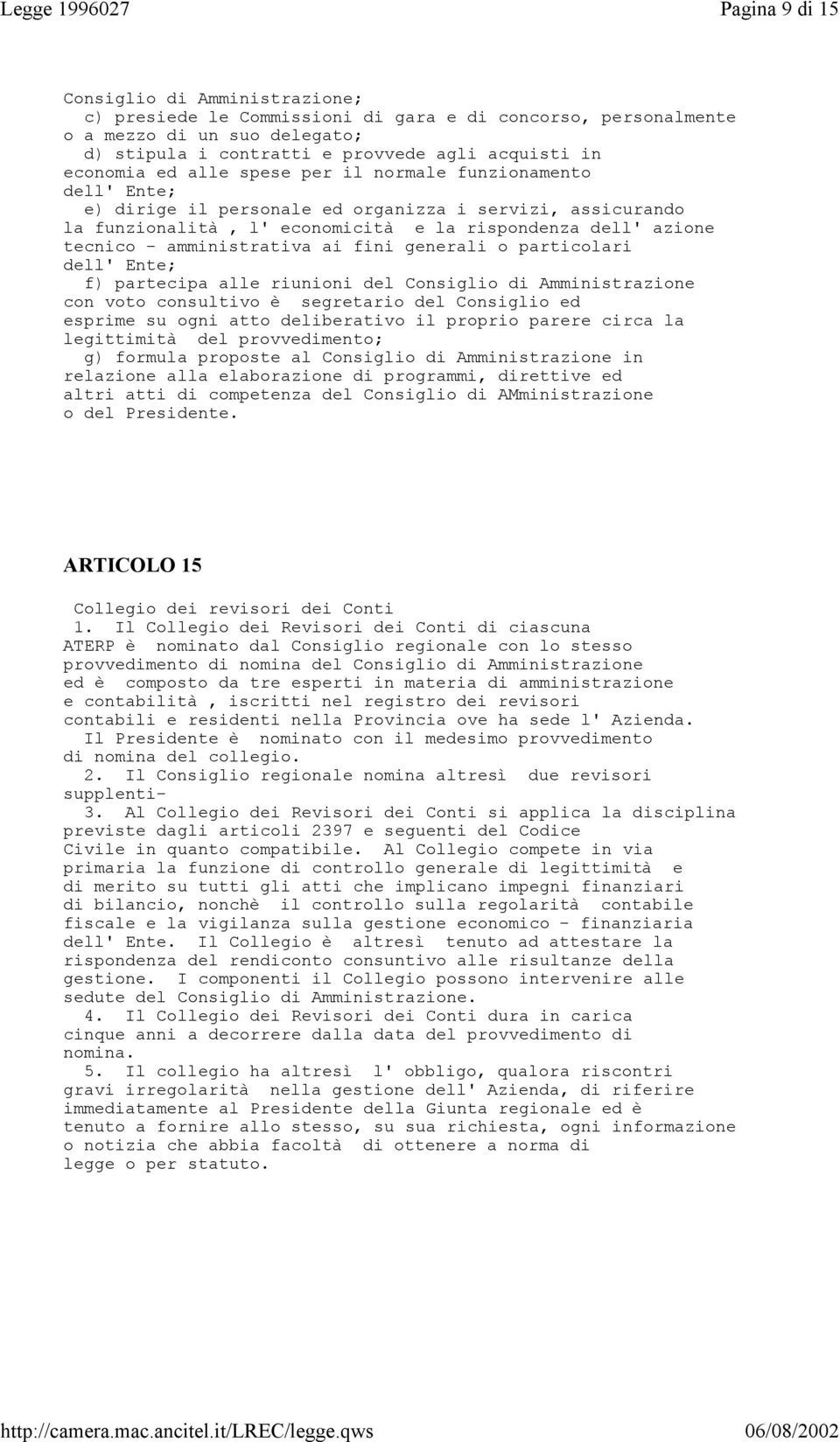 Legge 1996027

Pagina 9 di 15

Consiglio di Amministrazione;
c) presiede le Commissioni di gara e di concorso, personalmente o a mezzo di un suo delegato;
d) stipula i contratti e provvede agli acquisti in economia ed alle spese per il normale funzionamento dell' Ente;
e) dirige il personale ed organizza i servizi, assicurando la funzionalità , l' economicità e la rispondenza dell' azione tecnico - amministrativa ai fini generali o particolari dell' Ente;
f) partecipa alle riunioni del Consiglio di Amministrazione con voto consultivo è segretario del Consiglio ed esprime su ogni atto deliberativo il proprio parere circa la legittimità del provvedimento;
g) formula proposte al Consiglio di Amministrazione in relazione alla elaborazione di programmi, direttive ed altri atti di competenza del Consiglio di AMministrazione o del Presidente.

ARTICOLO 15

Collegio dei revisori dei Conti
1. Il Collegio dei Revisori dei Conti di ciascuna ATERP è nominato dal Consiglio regionale con lo stesso provvedimento di nomina del Consiglio di Amministrazione ed è composto da tre esperti in materia di amministrazione e contabilità , iscritti nel registro dei revisori contabili e residenti nella Provincia ove ha sede l' Azienda.
Il Presidente è nominato con il medesimo provvedimento di nomina del collegio.
2. Il Consiglio regionale nomina altresì due revisori supplenti-
3. Al Collegio dei Revisori dei Conti si applica la disciplina previste dagli articoli 2397 e seguenti del Codice Civile in quanto compatibile. Al Collegio compete in via primaria la funzione di controllo generale di legittimità e di merito su tutti gli atti che implicano impegni finanziari di bilancio, nonchè il controllo sulla regolarità contabile fiscale e la vigilanza sulla gestione economico - finanziaria dell' Ente. Il Collegio è altresì tenuto ad attestare la rispondenza del rendiconto consuntivo alle risultanze della gestione. I componenti il Collegio possono intervenire alle sedute del Consiglio di Amministrazione.
4. Il Collegio dei Revisori dei Conti dura in carica cinque anni a decorrere dalla data del provvedimento di nomina.
5. Il collegio ha altresì l' obbligo, qualora riscontri gravi irregolarità nella gestione dell' Azienda, di riferire immediatamente al Presidente della Giunta regionale ed è tenuto a fornire allo stesso, su sua richiesta, ogni informazione o notizia che abbia facoltà di ottenere a norma di legge o per statuto.

http://camera.mac.ancitel.it/LREC/legge.qws

06/08/2002